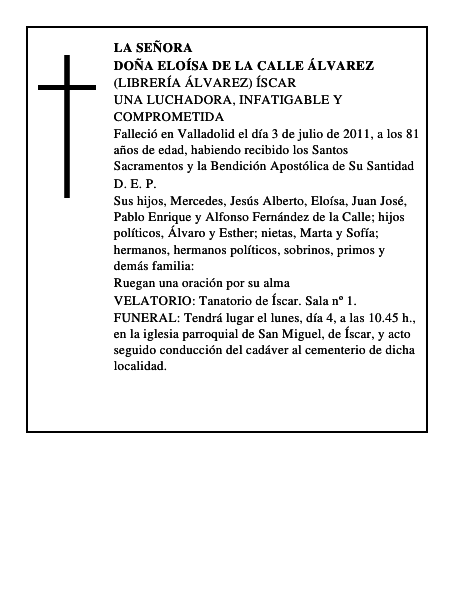 LA SEÑORA
DOÑA ELOÍSA DE LA CALLE ÁLVAREZ
(LIBRERÍA ÁLVAREZ) ÍSCAR
UNA LUCHADORA, INFATIGABLE Y COMPROMETIDA
Falleció en Valladolid el día 3 de julio de 2011, a los 81 años de edad, habiendo recibido los Santos Sacramentos y la Bendición Apostólica de Su Santidad
D. E. P.
Sus hijos, Mercedes, Jesús Alberto, Eloísa, Juan José, Pablo Enrique y Alfonso Fernández de la Calle; hijos políticos, Álvaro y Esther; nietas, Marta y Sofía; hermanos, hermanos políticos, sobrinos, primos y demás familia:
Ruegan una oración por su alma
VELATORIO: Tanatorio de Íscar. Sala nº 1.
FUNERAL: Tendrá lugar el lunes, día 4, a las 10.45 h., en la iglesia parroquial de San Miguel, de Íscar, y acto seguido conducción del cadáver al cementerio de dicha localidad.